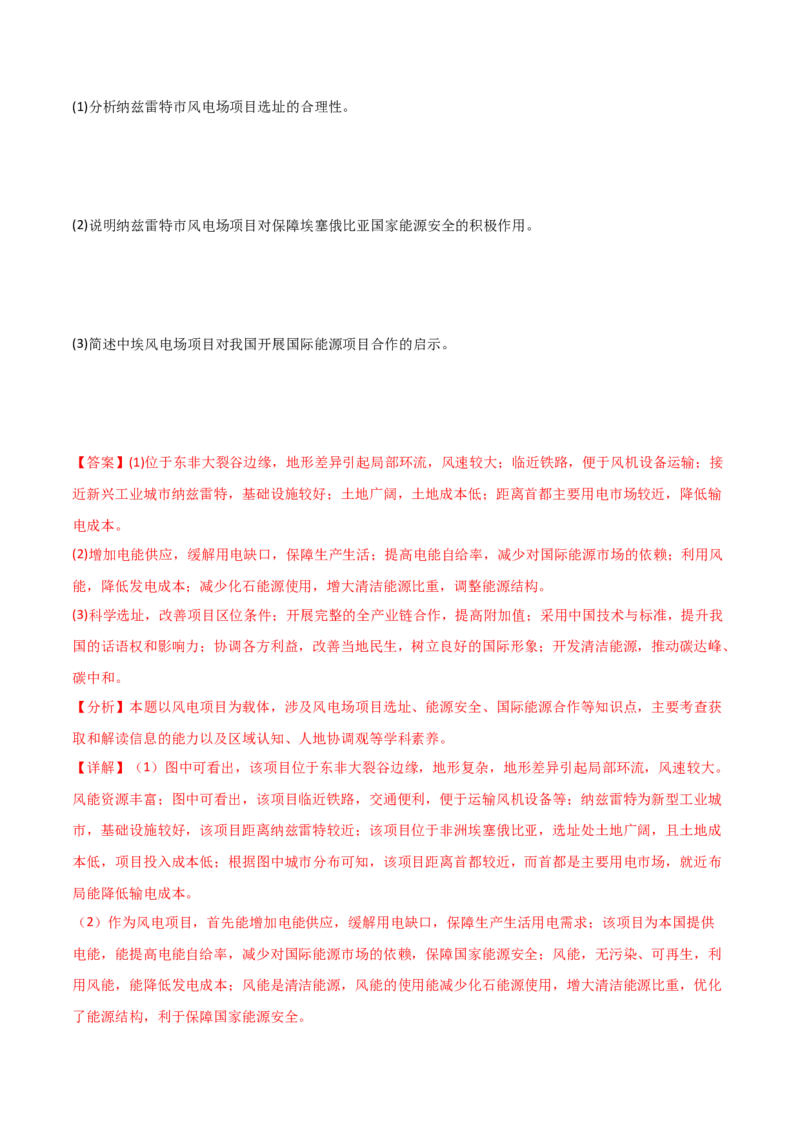 (1)分析纳兹雷特市风电场项目选址的合理性。

(2)说明纳兹雷特市风电场项目对保障埃塞俄比亚国家能源安全的积极作用。

(3)简述中埃风电场项目对我国开展国际能源项目合作的启示。

【答案】(1)位于东非大裂谷边缘，地形差异引起局部环流，风速较大；临近铁路，便于风机设备运输；接近新兴工业城市纳兹雷特，基础设施较好；土地广阔，土地成本低；距离首都主要用电市场较近，降低输电成本。

(2)增加电能供应，缓解用电缺口，保障生产生活；提高电能自给率，减少对国际能源市场的依赖；利用风能，降低发电成本；减少化石能源使用，增大清洁能源比重，调整能源结构。

(3)科学选址，改善项目区位条件；开展完整的全产业链合作，提高附加值；采用中国技术与标准，提升我国的话语权和影响力；协调各方利益，改善当地民生，树立良好的国际形象；开发清洁能源，推动碳达峰、碳中和。

【分析】本题以风电项目为载体，涉及风电场项目选址、能源安全、国际能源合作等知识点，主要考查获取和解读信息的能力以及区域认知、人地协调观等学科素养。

【详解】（1）图中可看出，该项目位于东非大裂谷边缘，地形复杂，地形差异引起局部环流，风速较大。风能资源丰富；图中可看出，该项目临近铁路，交通便利，便于运输风机设备等；纳兹雷特为新型工业城市，基础设施较好，该项目距离纳兹雷特较近；该项目位于非洲埃塞俄比亚，选址处土地广阔，且土地成本低，项目投入成本低；根据图中城市分布可知，该项目距离首都较近，而首都是主要用电市场，就近布局能降低输电成本。

（2）作为风电项目，首先能增加电能供应，缓解用电缺口，保障生产生活用电需求；该项目为本国提供电能，能提高电能自给率，减少对国际能源市场的依赖，保障国家能源安全；风能，无污染、可再生，利用风能，能降低发电成本；风能是清洁能源，风能的使用能减少化石能源使用，增大清洁能源比重，优化了能源结构，利于保障国家能源安全。